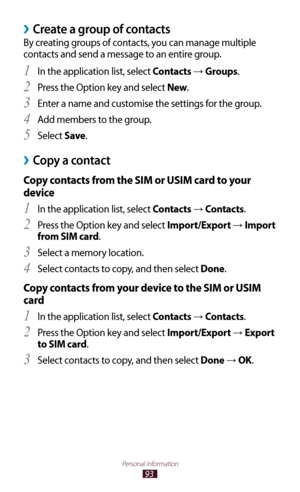 › Create a group of contacts
By creating groups of contacts, you can manage multiple contacts and send a message to an entire group.

1 In the application list, select Contacts → Groups.
2 Press the Option key and select New.
3 Enter a name and customise the settings for the group.
4 Add members to the group.
5 Select Save.

› Copy a contact

Copy contacts from the SIM or USIM card to your device

1 In the application list, select Contacts → Contacts.
2 Press the Option key and select Import/Export → Import from SIM card.
3 Select a memory location.
4 Select contacts to copy, and then select Done.

Copy contacts from your device to the SIM or USIM card

1 In the application list, select Contacts → Contacts.
2 Press the Option key and select Import/Export → Export to SIM card.
3 Select contacts to copy, and then select Done → OK.

Personal information
93